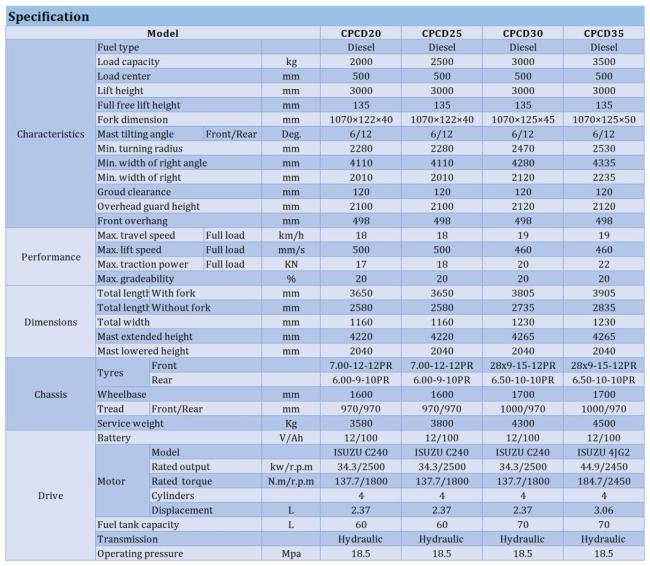 Specification

| Model | | | | CPCD20 | CPCD25 | CPCD30 | CPCD35 |
|---|---|---|---|---|---|---|---|
| Characteristics | Fuel type | | | Diesel | Diesel | Diesel | Diesel |
| | Load capacity | | kg | 2000 | 2500 | 3000 | 3500 |
| | Load center | | mm | 500 | 500 | 500 | 500 |
| | Lift height | | mm | 3000 | 3000 | 3000 | 3000 |
| | Full free lift height | | mm | 135 | 135 | 135 | 135 |
| | Fork dimension | | mm | 1070×122×40 | 1070×122×40 | 1070×125×45 | 1070×125×50 |
| | Mast tilting angle | Front/Rear | Deg. | 6/12 | 6/12 | 6/12 | 6/12 |
| | Min. turning radius | | mm | 2280 | 2280 | 2470 | 2530 |
| | Min. width of right angle | | mm | 4110 | 4110 | 4280 | 4335 |
| | Min. width of right | | mm | 2010 | 2010 | 2120 | 2235 |
| | Groud clearance | | mm | 120 | 120 | 120 | 120 |
| | Overhead guard height | | mm | 2100 | 2100 | 2120 | 2120 |
| | Front overhang | | mm | 498 | 498 | 498 | 498 |
| Performance | Max. travel speed | Full load | km/h | 18 | 18 | 19 | 19 |
| | Max. lift speed | Full load | mm/s | 500 | 500 | 460 | 460 |
| | Max. traction power | Full load | KN | 17 | 18 | 20 | 22 |
| | Max. gradeability | | % | 20 | 20 | 20 | 20 |
| Dimensions | Total length | With fork | mm | 3650 | 3650 | 3805 | 3905 |
| | Total length | Without fork | mm | 2580 | 2580 | 2735 | 2835 |
| | Total width | | mm | 1160 | 1160 | 1230 | 1230 |
| | Mast extended height | | mm | 4220 | 4220 | 4265 | 4265 |
| | Mast lowered height | | mm | 2040 | 2040 | 2040 | 2040 |
| Chassis | Tyres | Front | | 7.00-12-12PR | 7.00-12-12PR | 28x9-15-12PR | 28x9-15-12PR |
| | | Rear | | 6.00-9-10PR | 6.00-9-10PR | 6.50-10-10PR | 6.50-10-10PR |
| | Wheelbase | | mm | 1600 | 1600 | 1700 | 1700 |
| | Tread | Front/Rear | mm | 970/970 | 970/970 | 1000/970 | 1000/970 |
| | Service weight | | Kg | 3580 | 3800 | 4300 | 4500 |
| Drive | Battery | | V/Ah | 12/100 | 12/100 | 12/100 | 12/100 |
| | Motor | Model | | ISUZU C240 | ISUZU C240 | ISUZU C240 | ISUZU 4JG2 |
| | | Rated output | kw/r.p.m | 34.3/2500 | 34.3/2500 | 34.3/2500 | 44.9/2450 |
| | | Rated torque | N.m/r.p.m | 137.7/1800 | 137.7/1800 | 137.7/1800 | 184.7/2450 |
| | | Cylinders | | 4 | 4 | 4 | 4 |
| | | Displacement | L | 2.37 | 2.37 | 2.37 | 3.06 |
| | Fuel tank capacity | | L | 60 | 60 | 70 | 70 |
| | Transmission | | | Hydraulic | Hydraulic | Hydraulic | Hydraulic |
| | Operating pressure | | Mpa | 18.5 | 18.5 | 18.5 | 18.5 |